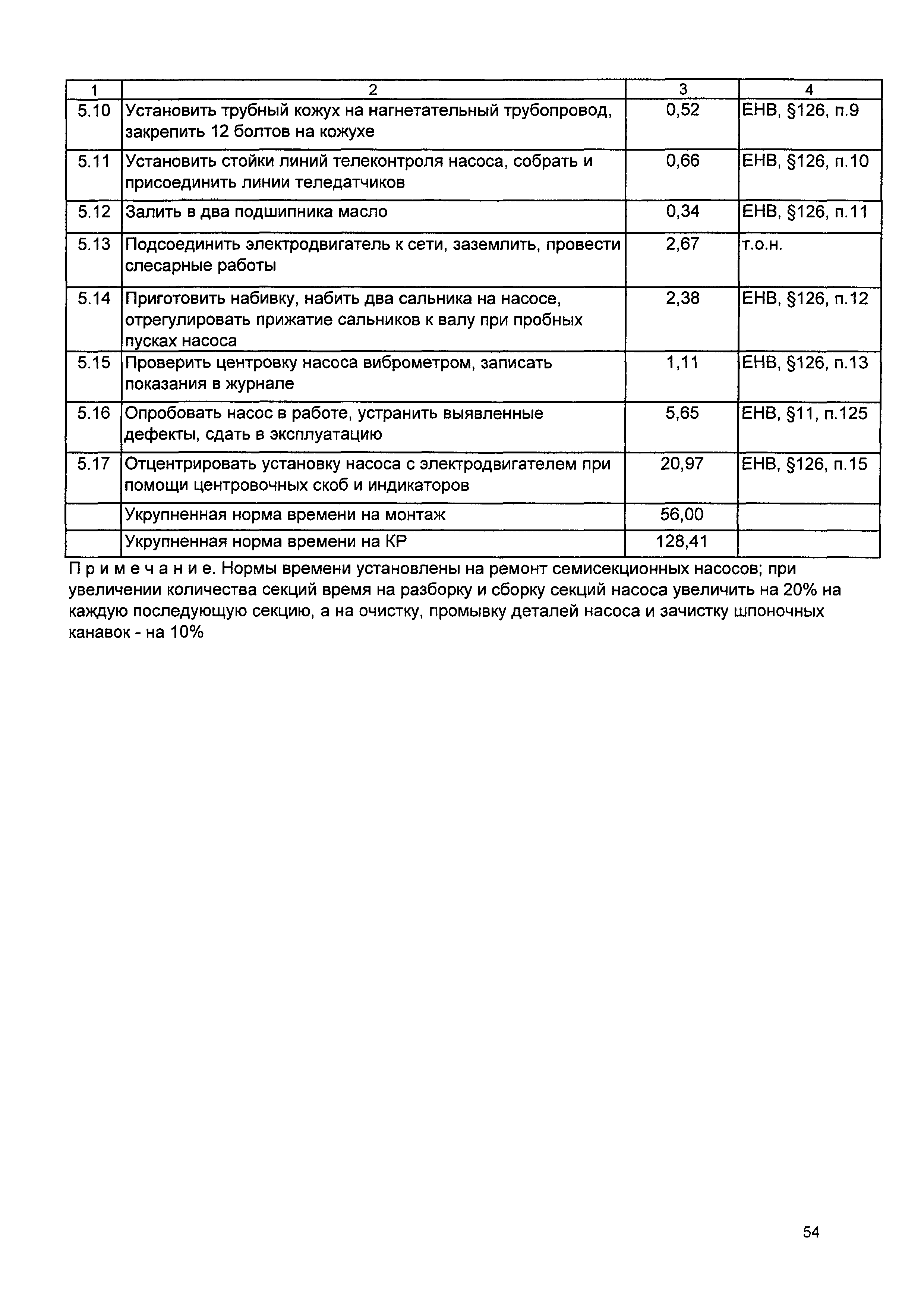 | 1 | 2 | 3 | 4 |
|---|---|---|---|
| 5.10 | Установить трубный кожух на нагнетательный трубопровод, закрепить 12 болтов на кожухе | 0,52 | ЕНВ, §126, п.9 |
| 5.11 | Установить стойки линий телеконтроля насоса, собрать и присоединить линии теледатчиков | 0,66 | ЕНВ, §126, п.10 |
| 5.12 | Залить в два подшипника масло | 0,34 | ЕНВ, §126, п.11 |
| 5.13 | Подсоединить электродвигатель к сети, заземлить, провести слесарные работы | 2,67 | т.о.н. |
| 5.14 | Приготовить набивку, набить два сальника на насосе, отрегулировать прижатие сальников к валу при пробных пусках насоса | 2,38 | ЕНВ, §126, п.12 |
| 5.15 | Проверить центровку насоса виброметром, записать показания в журнале | 1,11 | ЕНВ, §126, п.13 |
| 5.16 | Опробовать насос в работе, устранить выявленные дефекты, сдать в эксплуатацию | 5,65 | ЕНВ, §11, п.125 |
| 5.17 | Отцентрировать установку насоса с электродвигателем при помощи центровочных скоб и индикаторов | 20,97 | ЕНВ, §126, п.15 |
| | Укрупненная норма времени на монтаж | 56,00 | |
| | Укрупненная норма времени на КР | 128,41 | |

П р и м е ч а н и е. Нормы времени установлены на ремонт семисекционных насосов; при увеличении количества секций время на разборку и сборку секций насоса увеличить на 20% на каждую последующую секцию, а на очистку, промывку деталей насоса и зачистку шпоночных канавок - на 10%

54